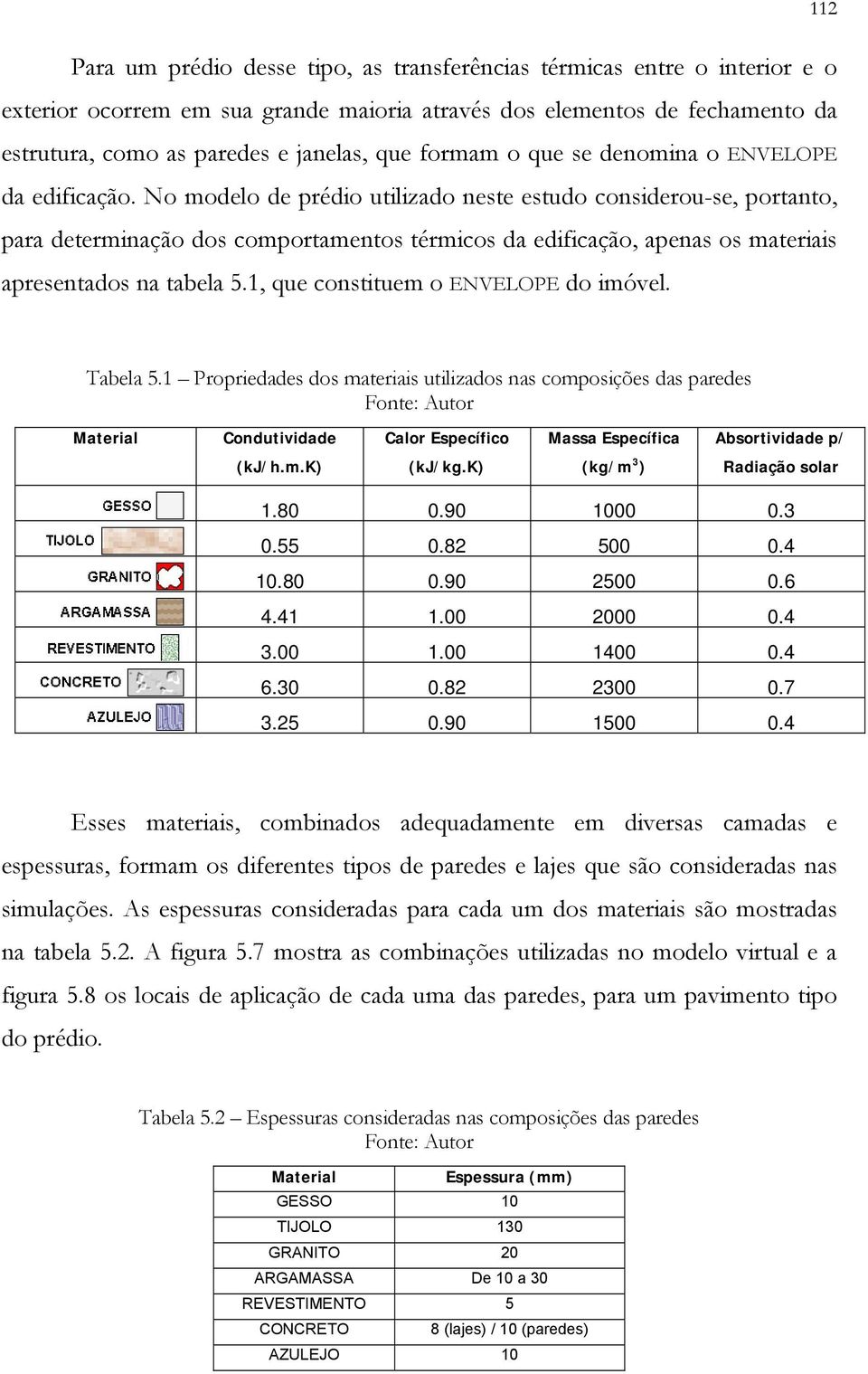 112

Para um prédio desse tipo, as transferências térmicas entre o interior e o exterior ocorrem em sua grande maioria através dos elementos de fechamento da estrutura, como as paredes e janelas, que formam o que se denomina o ENVELOPE da edificação. No modelo de prédio utilizado neste estudo considerou-se, portanto, para determinação dos comportamentos térmicos da edificação, apenas os materiais apresentados na tabela 5.1, que constituem o ENVELOPE do imóvel.

Tabela 5.1 – Propriedades dos materiais utilizados nas composições das paredes
Fonte: Autor

| Material | Condutividade (kJ/h.m.K) | Calor Específico (kJ/kg.K) | Massa Específica (kg/m$^3$) | Absortividade p/ Radiação solar |
|---|---|---|---|---|
| GESSO | 1.80 | 0.90 | 1000 | 0.3 |
| TIJOLO | 0.55 | 0.82 | 500 | 0.4 |
| GRANITO | 10.80 | 0.90 | 2500 | 0.6 |
| ARGAMASSA | 4.41 | 1.00 | 2000 | 0.4 |
| REVESTIMENTO | 3.00 | 1.00 | 1400 | 0.4 |
| CONCRETO | 6.30 | 0.82 | 2300 | 0.7 |
| AZULEJO | 3.25 | 0.90 | 1500 | 0.4 |

Esses materiais, combinados adequadamente em diversas camadas e espessuras, formam os diferentes tipos de paredes e lajes que são consideradas nas simulações. As espessuras consideradas para cada um dos materiais são mostradas na tabela 5.2. A figura 5.7 mostra as combinações utilizadas no modelo virtual e a figura 5.8 os locais de aplicação de cada uma das paredes, para um pavimento tipo do prédio.

Tabela 5.2 – Espessuras consideradas nas composições das paredes
Fonte: Autor

| Material | Espessura (mm) |
|---|---|
| GESSO | 10 |
| TIJOLO | 130 |
| GRANITO | 20 |
| ARGAMASSA | De 10 a 30 |
| REVESTIMENTO | 5 |
| CONCRETO | 8 (lajes) / 10 (paredes) |
| AZULEJO | 10 |